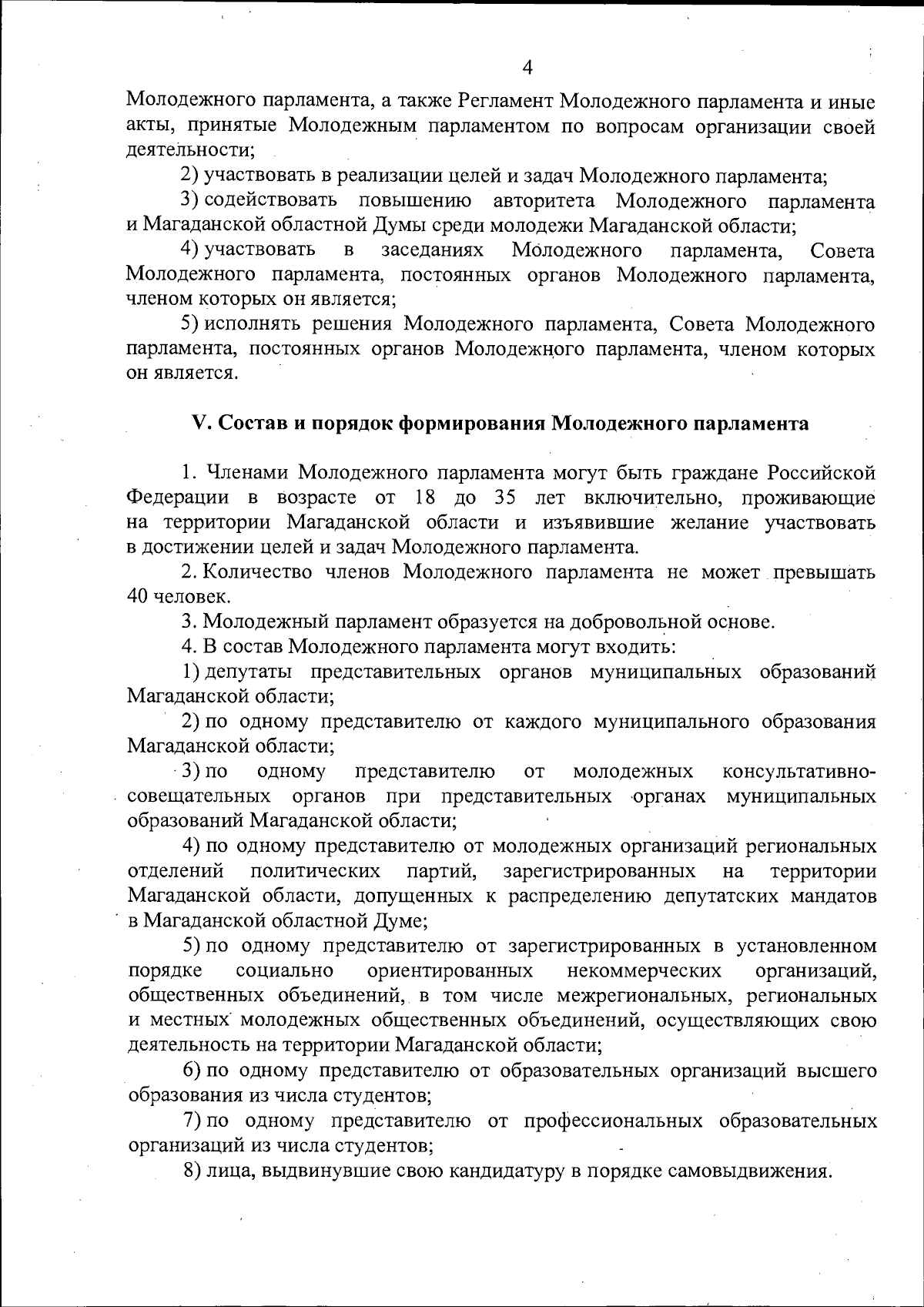 4

Молодежного парламента, а также Регламент Молодежного парламента и иные акты, принятые Молодежным парламентом по вопросам организации своей деятельности;

2) участвовать в реализации целей и задач Молодежного парламента;

3) содействовать повышению авторитета Молодежного парламента и Магаданской областной Думы среди молодежи Магаданской области;

4) участвовать в заседаниях Молодежного парламента, Совета Молодежного парламента, постоянных органов Молодежного парламента, членом которых он является;

5) исполнять решения Молодежного парламента, Совета Молодежного парламента, постоянных органов Молодежного парламента, членом которых он является.

V. Состав и порядок формирования Молодежного парламента

1. Членами Молодежного парламента могут быть граждане Российской Федерации в возрасте от 18 до 35 лет включительно, проживающие на территории Магаданской области и изъявившие желание участвовать в достижении целей и задач Молодежного парламента.

2. Количество членов Молодежного парламента не может превышать 40 человек.

3. Молодежный парламент образуется на добровольной основе.

4. В состав Молодежного парламента могут входить:

1) депутаты представительных органов муниципальных образований Магаданской области;

2) по одному представителю от каждого муниципального образования Магаданской области;

3) по одному представителю от молодежных консультативно-совещательных органов при представительных органах муниципальных образований Магаданской области;

4) по одному представителю от молодежных организаций региональных отделений политических партий, зарегистрированных на территории Магаданской области, допущенных к распределению депутатских мандатов в Магаданской областной Думе;

5) по одному представителю от зарегистрированных в установленном порядке социально ориентированных некоммерческих организаций, общественных объединений, в том числе межрегиональных, региональных и местных молодежных общественных объединений, осуществляющих свою деятельность на территории Магаданской области;

6) по одному представителю от образовательных организаций высшего образования из числа студентов;

7) по одному представителю от профессиональных образовательных организаций из числа студентов;

8) лица, выдвинувшие свою кандидатуру в порядке самовыдвижения.